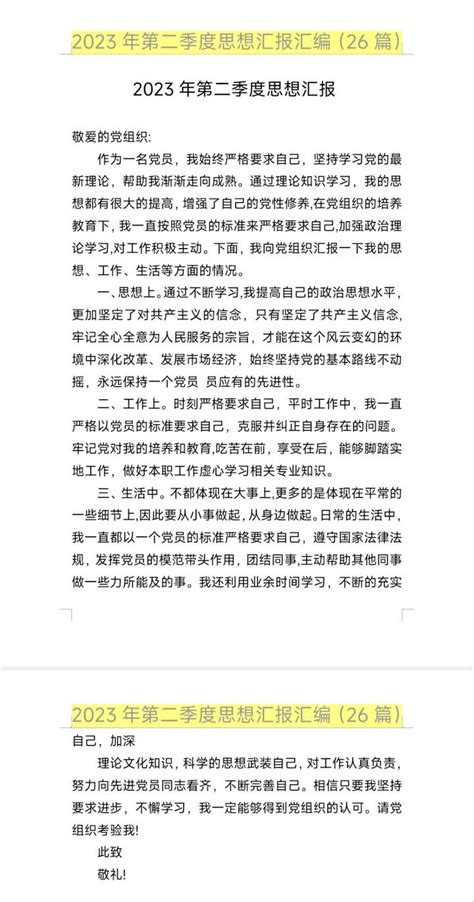 2023 年第二季度思想汇报汇编（26 篇）

2023 年第二季度思想汇报

敬爱的党组织:

作为一名党员，我始终严格要求自己，坚持学习党的最新理论，帮助我渐渐走向成熟。通过理论知识学习，我的思想都有很大的提高，增强了自己的党性修养,在党组织的培养教育下，我一直按照党员的标准来严格要求自己,加强政治理论学习,对工作积极主动。下面，我向党组织汇报一下我的思想、工作、生活等方面的情况。

一、思想上。通过不断学习,我提高自己的政治思想水平，更加坚定了对共产主义的信念，只有坚定了共产主义信念，牢记全心全意为人民服务的宗旨，才能在这个风云变幻的环境中深化改革、发展市场经济，始终坚持党的基本路线不动摇，永远保持一个党员 员应有的先进性。

二、工作上。时刻严格要求自己，平时工作中，我一直严格以党员的标准要求自己，克服并纠正自身存在的问题。牢记党对我的培养和教育,吃苦在前，享受在后，能够脚踏实地工作，做好本职工作虚心学习相关专业知识。

三、生活中。不都体现在大事上,更多的是体现在平常的一些细节上,因此要从小事做起，从身边做起。日常的生活中，我一直都以一个党员的标准严格要求自己，遵守国家法律法规，发挥党员的模范带头作用，团结同事,主动帮助其他同事做一些力所能及的事。我还利用业余时间学习，不断的充实

2023 年第二季度思想汇报汇编（26 篇）

自己，加深

理论文化知识，科学的思想武装自己，对工作认真负责，努力向先进党员同志看齐，不断完善自己。相信只要我坚持要求进步，不懈学习，我一定能够得到党组织的认可。请党组织考验我!

此致

敬礼!